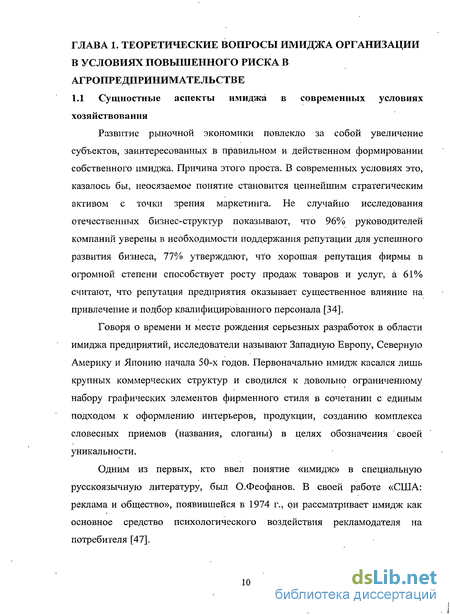 ГЛАВА 1. ТЕОРЕТИЧЕСКИЕ ВОПРОСЫ ИМИДЖА ОРГАНИЗАЦИИ В УСЛОВИЯХ ПОВЫШЕННОГО РИСКА В АГРОПРЕДПРИНИМАТЕЛЬСТВЕ

1.1 Сущностные аспекты имиджа в современных условиях хозяйствования

Развитие рыночной экономики повлекло за собой увеличение субъектов, заинтересованных в правильном и действенном формировании собственного имиджа. Причина этого проста. В современных условиях это, казалось бы, неосязаемое понятие становится ценнейшим стратегическим активом с точки зрения маркетинга. Не случайно исследования отечественных бизнес-структур показывают, что 96% руководителей компаний уверены в необходимости поддержания репутации для успешного развития бизнеса, 77% утверждают, что хорошая репутация фирмы в огромной степени способствует росту продаж товаров и услуг, а 61% считают, что репутация предприятия оказывает существенное влияние на привлечение и подбор квалифицированного персонала [34].

Говоря о времени и месте рождения серьезных разработок в области имиджа предприятий, исследователи называют Западную Европу, Северную Америку и Японию начала 50-х годов. Первоначально имидж касался лишь крупных коммерческих структур и сводился к довольно ограниченному набору графических элементов фирменного стиля в сочетании с единым подходом к оформлению интерьеров, продукции, созданию комплекса словесных приемов (названия, слоганы) в целях обозначения своей уникальности.

Одним из первых, кто ввел понятие «имидж» в специальную русскоязычную литературу, был О.Феофанов. В своей работе «США: реклама и общество», появившейся в 1974 г., он рассматривает имидж как основное средство психологического воздействия рекламодателя на потребителя [47].

10

dsLib.net
библиотека диссертаций